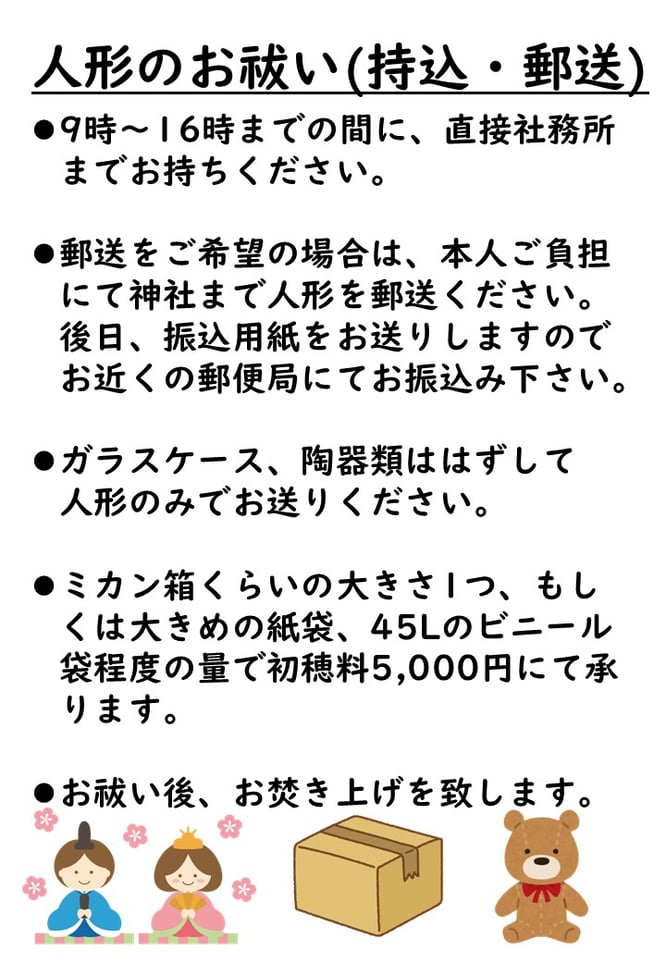 人形のお祓い(持込・郵送)

●9時～16時までの間に、直接社務所までお持ちください。

●郵送をご希望の場合は、本人ご負担にて神社まで人形を郵送ください。後日、振込用紙をお送りしますのでお近くの郵便局にてお振込み下さい。

●ガラスケース、陶器類ははずして人形のみでお送りください。

●ミカン箱くらいの大きさ1つ、もしくは大きめの紙袋、45Lのビニール袋程度の量で初穂料5,000円にて承ります。

●お祓い後、お焚き上げを致します。